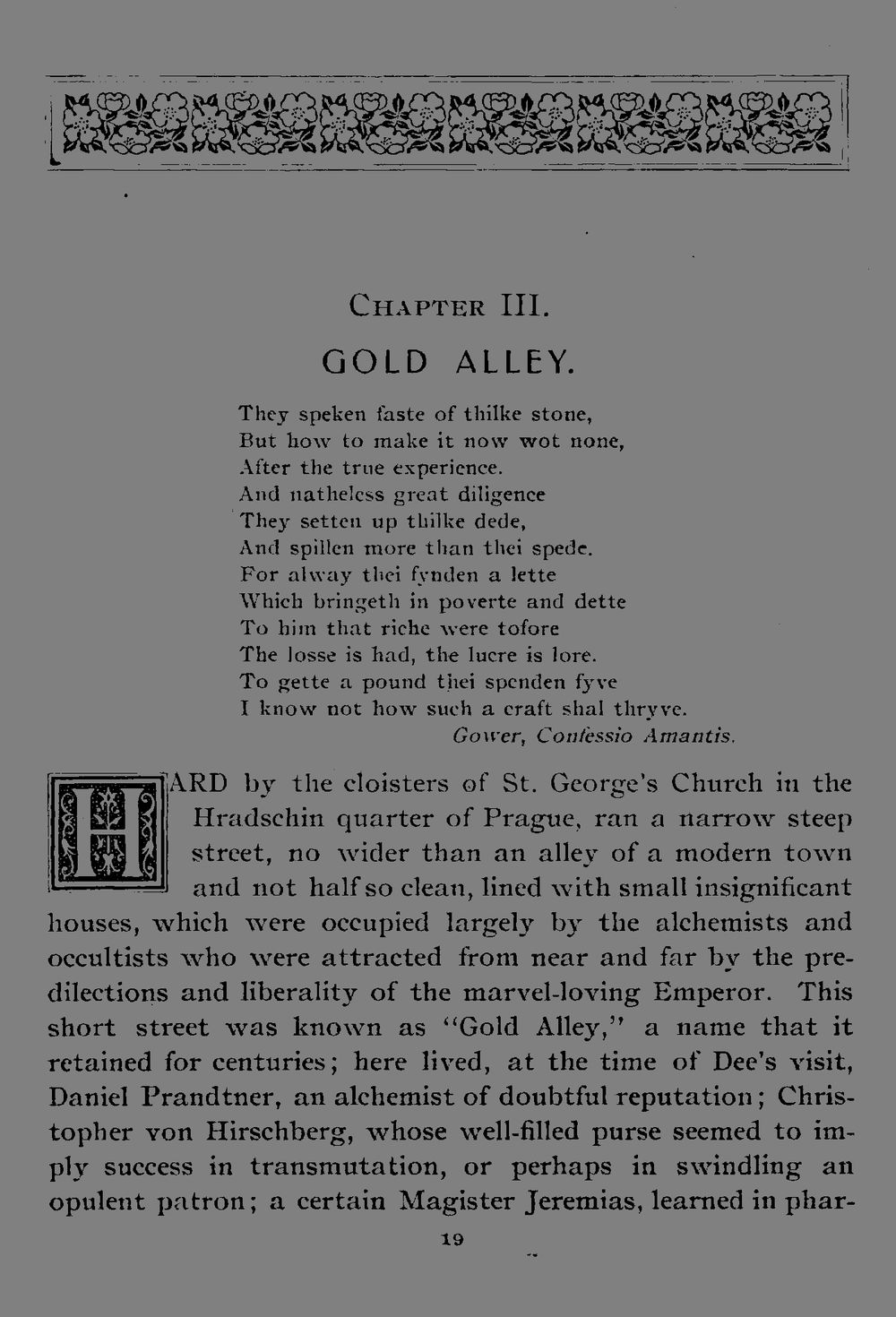 CHAPTER III.

GOLD ALLEY.

They speken faste of thilke stone,
But how to make it now wot none,
After the true experience.
And natheless great diligence
They setten up thilke dede,
And spillen more than thei spede.
For alway thei fynden a lette
Which bringeth in poverte and dette
To him that riche were tofore
The losse is had, the lucre is lore.
To gette a pound thei spenden fyve
I know not how such a craft shal thryve.
Gower, Confessio Amantis.

HARD by the cloisters of St. George's Church in the Hradschin quarter of Prague, ran a narrow steep street, no wider than an alley of a modern town and not half so clean, lined with small insignificant houses, which were occupied largely by the alchemists and occultists who were attracted from near and far by the predilections and liberality of the marvel-loving Emperor. This short street was known as "Gold Alley," a name that it retained for centuries; here lived, at the time of Dee's visit, Daniel Prandtner, an alchemist of doubtful reputation; Christopher von Hirschberg, whose well-filled purse seemed to imply success in transmutation, or perhaps in swindling an opulent patron; a certain Magister Jeremias, learned in phar-

19